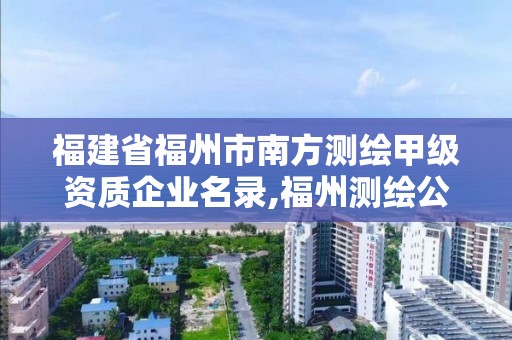 福建省福州市南方测绘甲级资质企业名录,福州测绘公